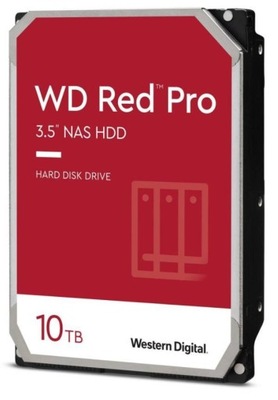 WD Red™ Pro
3.5" NAS HDD

HARD DISK DRIVE

10TB

Western Digital.